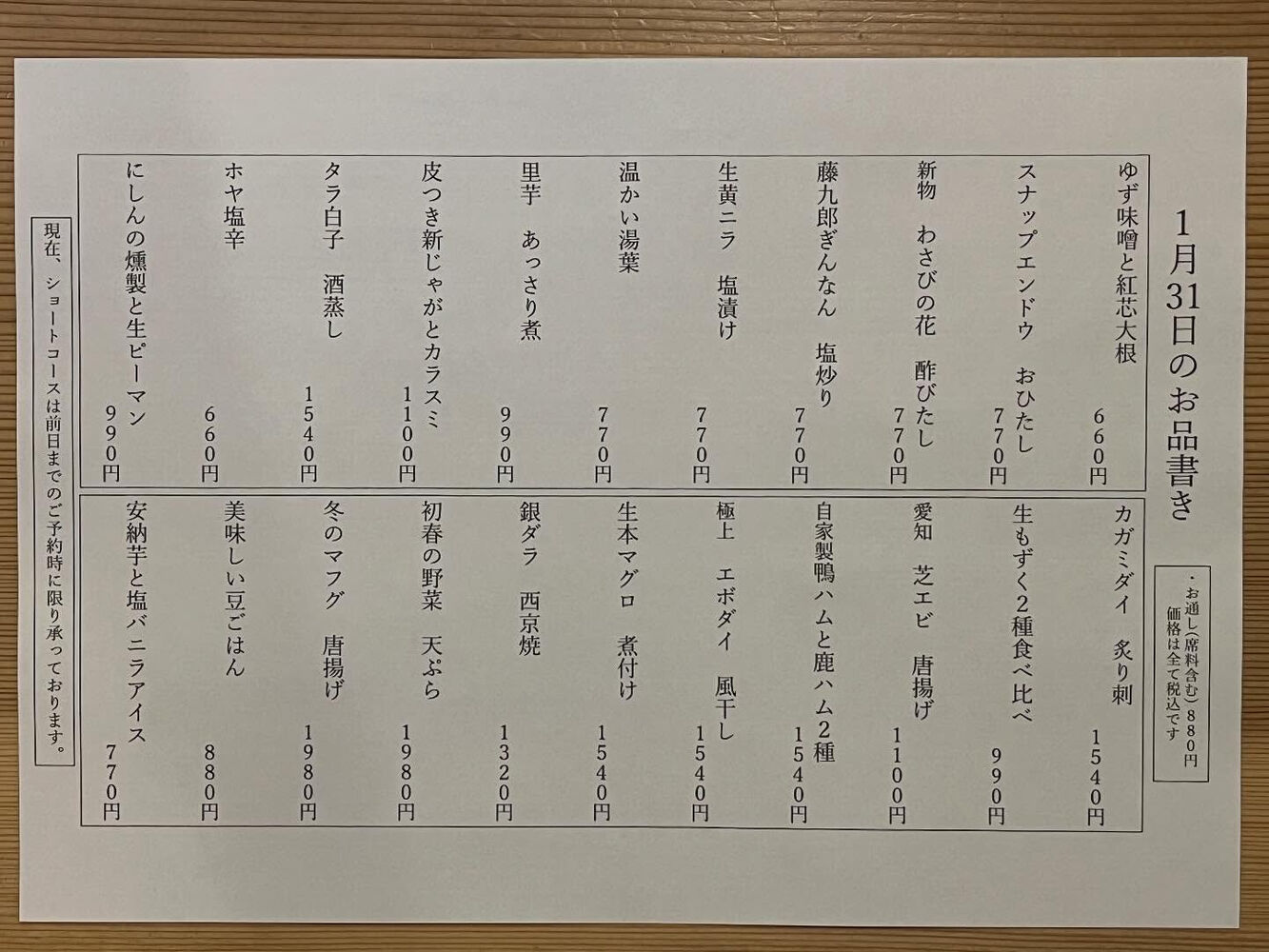 1月31日のお品書き

・お通し(席料含む) 880円
価格は全て税込です

ゆず味噌と紅芯大根 660円
スナップエンドウ おひたし 770円
新物 わさびの花 酢びたし 770円
藤九郎ぎんなん 塩炒り 770円
生黄ニラ 塩漬け 770円
温かい湯葉 770円
里芋 あっさり煮 990円
皮つき新じゃがとカラスミ 1100円
タラ白子 酒蒸し 1540円
ホヤ塩辛 660円
にしんの燻製と生ピーマン 990円

カガミダイ 炙り刺 1540円
生もずく2種食べ比べ 990円
愛知 芝エビ 唐揚げ 1100円
自家製鴨ハムと鹿ハム2種 1540円
極上 エボダイ 風干し 1540円
生本マグロ 煮付け 1540円
銀ダラ 西京焼 1320円
初春の野菜 天ぷら 1980円
冬のマフグ 唐揚げ 1980円
美味しい豆ごはん 880円
安納芋と塩バニラアイス 770円

現在、ショートコースは前日までのご予約時に限り承っております。